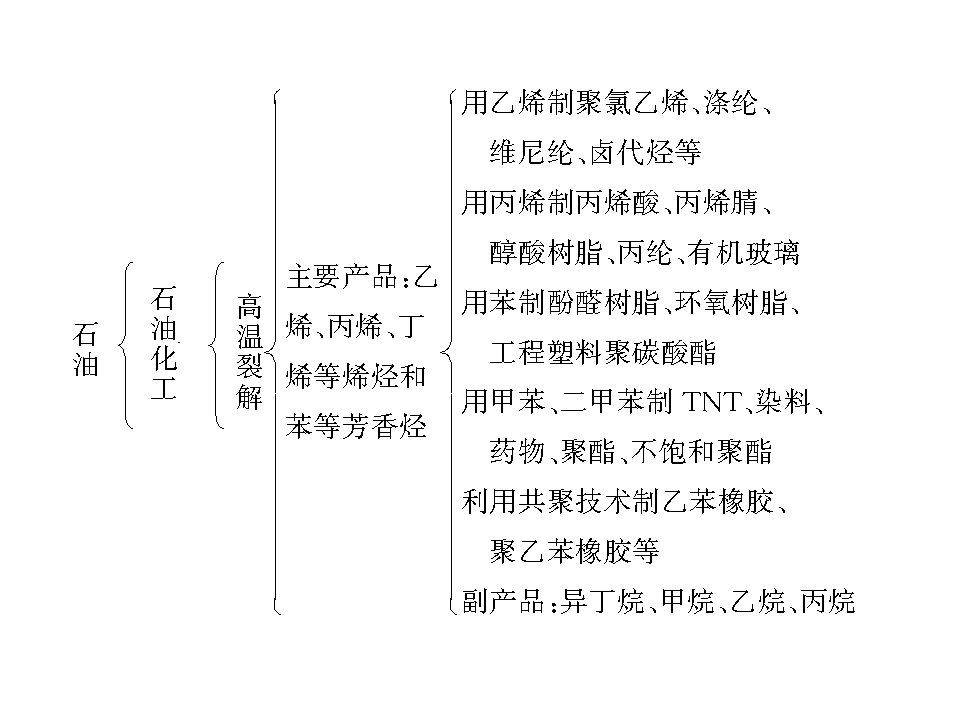 石油

石油化工

高温裂解

主要产品：乙烯、丙烯、丁烯等烯烃和苯等芳香烃

用乙烯制聚氯乙烯、涤纶、维尼纶、卤代烃等

用丙烯制丙烯酸、丙烯腈、醇酸树脂、丙纶、有机玻璃

用苯制酚醛树脂、环氧树脂、工程塑料聚碳酸酯

用甲苯、二甲苯制TNT、染料、药物、聚酯、不饱和聚酯

利用共聚技术制乙苯橡胶、聚乙苯橡胶等

副产品：异丁烷、甲烷、乙烷、丙烷